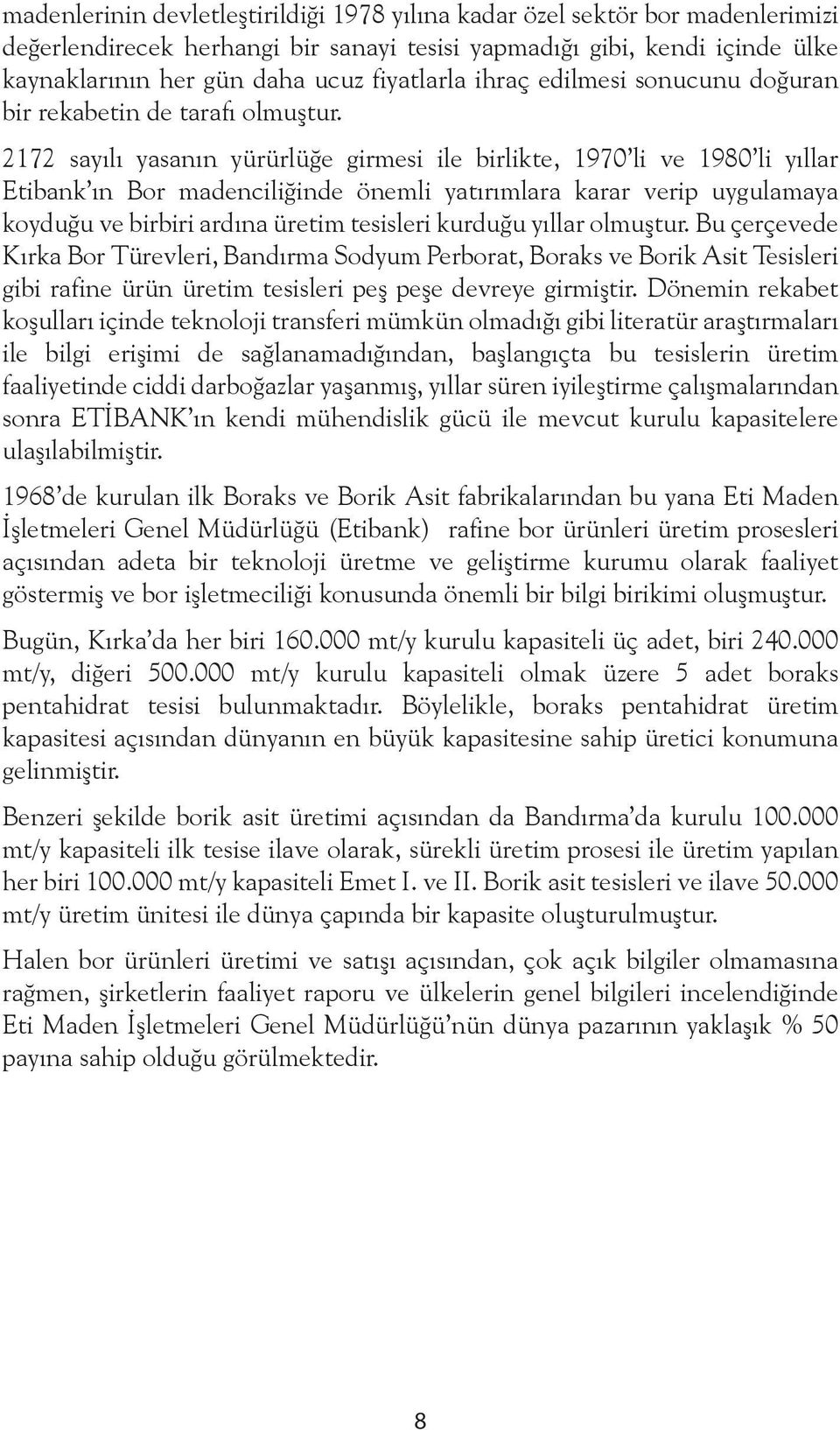 madenlerinin devletleştirildiği 1978 yılına kadar özel sektör bor madenlerimizi değerlendirecek herhangi bir sanayi tesisi yapmadığı gibi, kendi içinde ülke kaynaklarının her gün daha ucuz fiyatlarla ihraç edilmesi sonucunu doğuran bir rekabetin de tarafı olmuştur.

2172 sayılı yasanın yürürlüğe girmesi ile birlikte, 1970'li ve 1980'li yıllar Etibank'ın Bor madenciliğinde önemli yatırımlara karar verip uygulamaya koyduğu ve birbiri ardına üretim tesisleri kurduğu yıllar olmuştur. Bu çerçevede Kırka Bor Türevleri, Bandırma Sodyum Perborat, Boraks ve Borik Asit Tesisleri gibi rafine ürün üretim tesisleri peş peşe devreye girmiştir. Dönemin rekabet koşulları içinde teknoloji transferi mümkün olmadığı gibi literatür araştırmaları ile bilgi erişimi de sağlanamadığından, başlangıçta bu tesislerin üretim faaliyetinde ciddi darboğazlar yaşanmış, yıllar süren iyileştirme çalışmalarından sonra ETİBANK'ın kendi mühendislik gücü ile mevcut kurulu kapasitelere ulaşılabilmiştir.

1968'de kurulan ilk Boraks ve Borik Asit fabrikalarından bu yana Eti Maden İşletmeleri Genel Müdürlüğü (Etibank) rafine bor ürünleri üretim prosesleri açısından adeta bir teknoloji üretme ve geliştirme kurumu olarak faaliyet göstermiş ve bor işletmeciliği konusunda önemli bir bilgi birikimi oluşmuştur.

Bugün, Kırka'da her biri 160.000 mt/y kurulu kapasiteli üç adet, biri 240.000 mt/y, diğeri 500.000 mt/y kurulu kapasiteli olmak üzere 5 adet boraks pentahidrat tesisi bulunmaktadır. Böylelikle, boraks pentahidrat üretim kapasitesi açısından dünyanın en büyük kapasitesine sahip üretici konumuna gelinmiştir.

Benzeri şekilde borik asit üretimi açısından da Bandırma'da kurulu 100.000 mt/y kapasiteli ilk tesise ilave olarak, sürekli üretim prosesi ile üretim yapılan her biri 100.000 mt/y kapasiteli Emet I. ve II. Borik asit tesisleri ve ilave 50.000 mt/y üretim ünitesi ile dünya çapında bir kapasite oluşturulmuştur.

Halen bor ürünleri üretimi ve satışı açısından, çok açık bilgiler olmamasına rağmen, şirketlerin faaliyet raporu ve ülkelerin genel bilgileri incelendiğinde Eti Maden İşletmeleri Genel Müdürlüğü'nün dünya pazarının yaklaşık % 50 payına sahip olduğu görülmektedir.

8